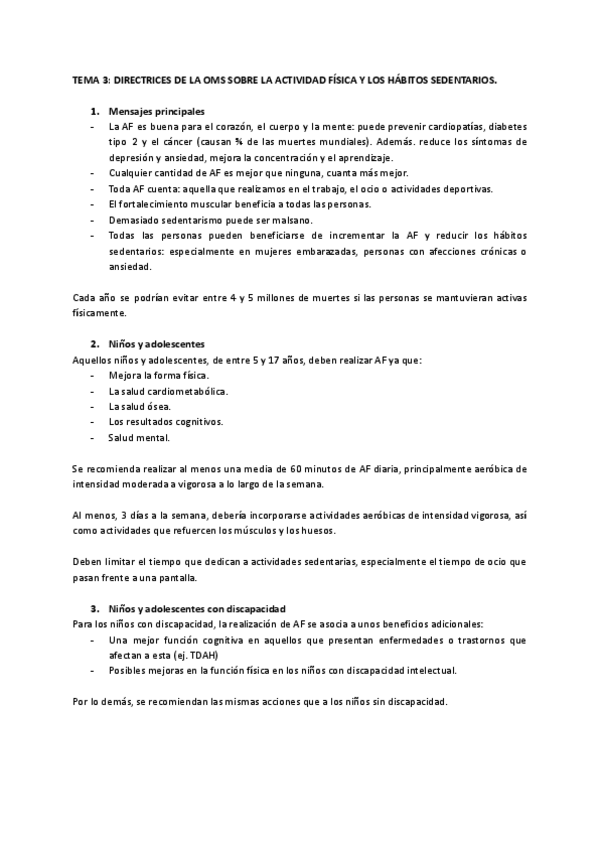 TEMA 3: DIRECTRICES DE LA OMS SOBRE LA ACTIVIDAD FÍSICA Y LOS HÁBITOS SEDENTARIOS.

1. Mensajes principales

- La AF es buena para el corazón, el cuerpo y la mente: puede prevenir cardiopatías, diabetes tipo 2 y el cáncer (causan ¾ de las muertes mundiales). Además. reduce los síntomas de depresión y ansiedad, mejora la concentración y el aprendizaje.
- Cualquier cantidad de AF es mejor que ninguna, cuanta más mejor.
- Toda AF cuenta: aquella que realizamos en el trabajo, el ocio o actividades deportivas.
- El fortalecimiento muscular beneficia a todas las personas.
- Demasiado sedentarismo puede ser malsano.
- Todas las personas pueden beneficiarse de incrementar la AF y reducir los hábitos sedentarios: especialmente en mujeres embarazadas, personas con afecciones crónicas o ansiedad.

Cada año se podrían evitar entre 4 y 5 millones de muertes si las personas se mantuvieran activas físicamente.

2. Niños y adolescentes

Aquellos niños y adolescentes, de entre 5 y 17 años, deben realizar AF ya que:

- Mejora la forma física.
- La salud cardiometabólica.
- La salud ósea.
- Los resultados cognitivos.
- Salud mental.

Se recomienda realizar al menos una media de 60 minutos de AF diaria, principalmente aeróbica de intensidad moderada a vigorosa a lo largo de la semana.

Al menos, 3 días a la semana, debería incorporarse actividades aeróbicas de intensidad vigorosa, así como actividades que refuercen los músculos y los huesos.

Deben limitar el tiempo que dedican a actividades sedentarias, especialmente el tiempo de ocio que pasan frente a una pantalla.

3. Niños y adolescentes con discapacidad

Para los niños con discapacidad, la realización de AF se asocia a unos beneficios adicionales:

- Una mejor función cognitiva en aquellos que presentan enfermedades o trastornos que afectan a esta (ej. TDAH)
- Posibles mejoras en la función física en los niños con discapacidad intelectual.

Por lo demás, se recomiendan las mismas acciones que a los niños sin discapacidad.